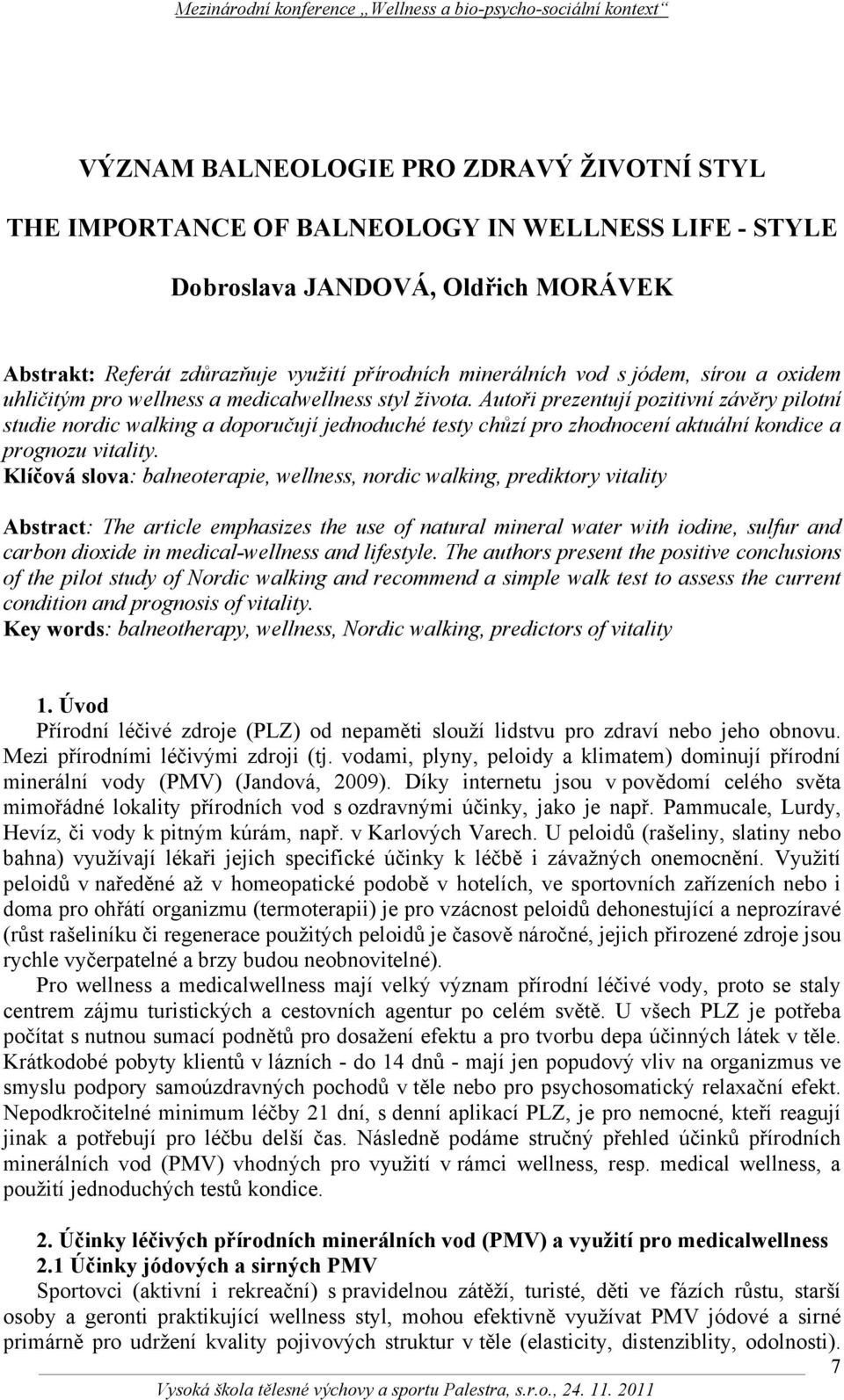 Mezinárodní konference „Wellness a bio-psycho-sociální kontext“

VÝZNAM BALNEOLOGIE PRO ZDRAVÝ ŽIVOTNÍ STYL

THE IMPORTANCE OF BALNEOLOGY IN WELLNESS LIFE - STYLE

Dobroslava JANDOVÁ, Oldřich MORÁVEK

Abstrakt: Referát zdůrazňuje využití přírodních minerálních vod s jódem, sírou a oxidem uhličitým pro wellness a medicalwellness styl života. Autoři prezentují pozitivní závěry pilotní studie nordic walking a doporučují jednoduché testy chůzí pro zhodnocení aktuální kondice a prognozu vitality.
Klíčová slova: balneoterapie, wellness, nordic walking, prediktory vitality

Abstract: The article emphasizes the use of natural mineral water with iodine, sulfur and carbon dioxide in medical-wellness and lifestyle. The authors present the positive conclusions of the pilot study of Nordic walking and recommend a simple walk test to assess the current condition and prognosis of vitality.
Key words: balneotherapy, wellness, Nordic walking, predictors of vitality

1. Úvod
Přírodní léčivé zdroje (PLZ) od nepaměti slouží lidstvu pro zdraví nebo jeho obnovu. Mezi přírodními léčivými zdroji (tj. vodami, plyny, peloidy a klimatem) dominují přírodní minerální vody (PMV) (Jandová, 2009). Díky internetu jsou v povědomí celého světa mimořádné lokality přírodních vod s ozdravnými účinky, jako je např. Pammucale, Lurdy, Hevíz, či vody k pitným kúrám, např. v Karlových Varech. U peloidů (rašeliny, slatiny nebo bahna) využívají lékaři jejich specifické účinky k léčbě i závažných onemocnění. Využití peloidů v naředěné až v homeopatické podobě v hotelích, ve sportovních zařízeních nebo i doma pro ohřátí organizmu (termoterapii) je pro vzácnost peloidů dehonestující a neprozíravé (růst rašeliníku či regenerace použitých peloidů je časově náročné, jejich přirozené zdroje jsou rychle vyčerpatelné a brzy budou neobnovitelné).
Pro wellness a medicalwellness mají velký význam přírodní léčivé vody, proto se staly centrem zájmu turistických a cestovních agentur po celém světě. U všech PLZ je potřeba počítat s nutnou sumací podnětů pro dosažení efektu a pro tvorbu depa účinných látek v těle. Krátkodobé pobyty klientů v lázních - do 14 dnů - mají jen popudový vliv na organizmus ve smyslu podpory samoúzdravných pochodů v těle nebo pro psychosomatický relaxační efekt. Nepodkročitelné minimum léčby 21 dní, s denní aplikací PLZ, je pro nemocné, kteří reagují jinak a potřebují pro léčbu delší čas. Následně podáme stručný přehled účinků přírodních minerálních vod (PMV) vhodných pro využití v rámci wellness, resp. medical wellness, a použití jednoduchých testů kondice.

2. Účinky léčivých přírodních minerálních vod (PMV) a využití pro medicalwellness
2.1 Účinky jódových a sirných PMV
Sportovci (aktivní i rekreační) s pravidelnou zátěží, turisté, děti ve fázích růstu, starší osoby a geronti praktikující wellness styl, mohou efektivně využívat PMV jódové a sirné primárně pro udržení kvality pojivových struktur v těle (elasticity, distenziblity, odolnosti).

7

Vysoká škola tělesné výchovy a sportu Palestra, s.r.o., 24. 11. 2011